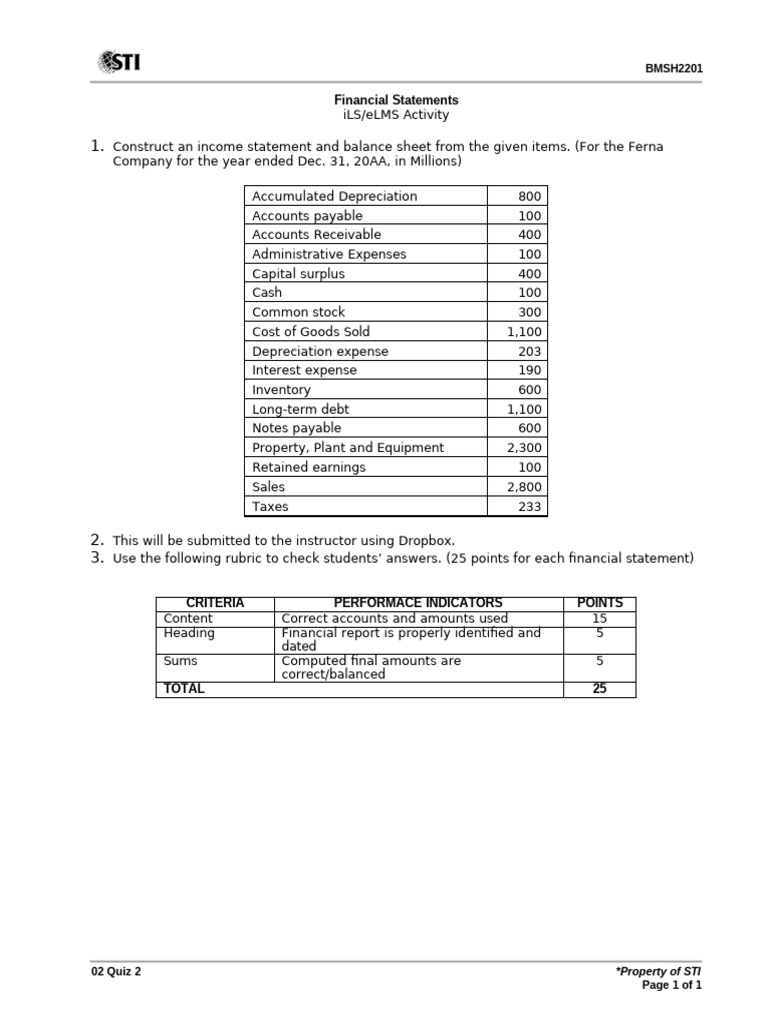 STI

BMSH2201

Financial Statements
iLS/eLMS Activity

1. Construct an income statement and balance sheet from the given items. (For the Ferna Company for the year ended Dec. 31, 20AA, in Millions)

| Accumulated Depreciation | 800 |
|---|---|
| Accounts payable | 100 |
| Accounts Receivable | 400 |
| Administrative Expenses | 100 |
| Capital surplus | 400 |
| Cash | 100 |
| Common stock | 300 |
| Cost of Goods Sold | 1,100 |
| Depreciation expense | 203 |
| Interest expense | 190 |
| Inventory | 600 |
| Long-term debt | 1,100 |
| Notes payable | 600 |
| Property, Plant and Equipment | 2,300 |
| Retained earnings | 100 |
| Sales | 2,800 |
| Taxes | 233 |

2. This will be submitted to the instructor using Dropbox.
3. Use the following rubric to check students' answers. (25 points for each financial statement)

| CRITERIA | PERFORMACE INDICATORS | POINTS |
|---|---|---|
| Content | Correct accounts and amounts used | 15 |
| Heading | Financial report is properly identified and dated | 5 |
| Sums | Computed final amounts are correct/balanced | 5 |
| TOTAL | | 25 |

02 Quiz 2

*Property of STI
Page 1 of 1